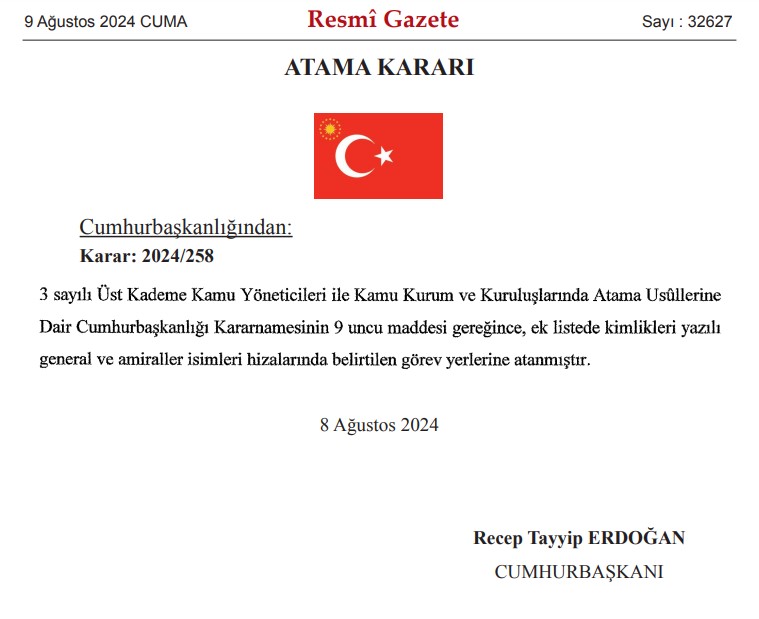 9 Ağustos 2024 CUMA

Resmî Gazete

Sayı : 32627

ATAMA KARARI

Cumhurbaşkanlığından:

Karar: 2024/258

3 sayılı Üst Kademe Kamu Yöneticileri ile Kamu Kurum ve Kuruluşlarında Atama Usûllerine Dair Cumhurbaşkanlığı Kararnamesinin 9 uncu maddesi gereğince, ek listede kimlikleri yazılı general ve amiraller isimleri hizalarında belirtilen görev yerlerine atanmıştır.

8 Ağustos 2024

Recep Tayyip ERDOĞAN

CUMHURBAŞKANI